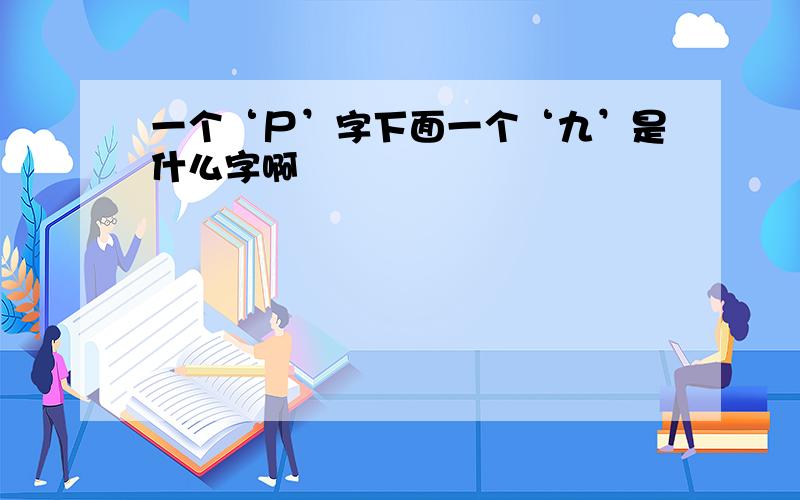 一个‘尸’字下面一个‘九’是什么字啊